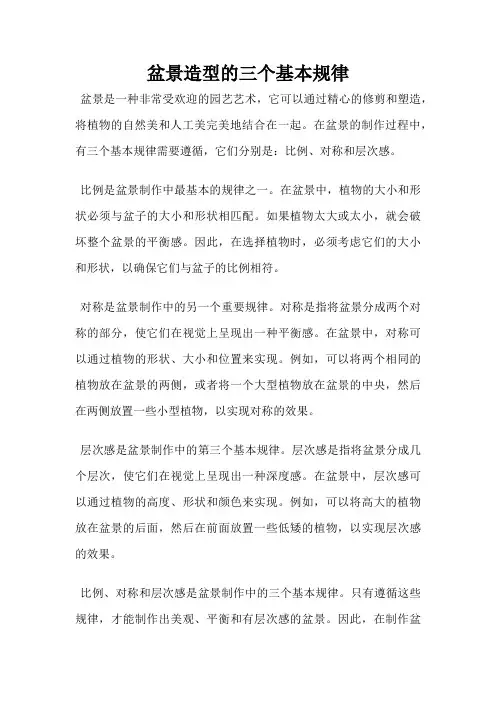 盆景造型的三个基本规律

盆景是一种非常受欢迎的园艺艺术，它可以通过精心的修剪和塑造，将植物的自然美和人工美完美地结合在一起。在盆景的制作过程中，有三个基本规律需要遵循，它们分别是：比例、对称和层次感。

比例是盆景制作中最基本的规律之一。在盆景中，植物的大小和形状必须与盆子的大小和形状相匹配。如果植物太大或太小，就会破坏整个盆景的平衡感。因此，在选择植物时，必须考虑它们的大小和形状，以确保它们与盆子的比例相符。

对称是盆景制作中的另一个重要规律。对称是指将盆景分成两个对称的部分，使它们在视觉上呈现出一种平衡感。在盆景中，对称可以通过植物的形状、大小和位置来实现。例如，可以将两个相同的植物放在盆景的两侧，或者将一个大型植物放在盆景的中央，然后在两侧放置一些小型植物，以实现对称的效果。

层次感是盆景制作中的第三个基本规律。层次感是指将盆景分成几个层次，使它们在视觉上呈现出一种深度感。在盆景中，层次感可以通过植物的高度、形状和颜色来实现。例如，可以将高大的植物放在盆景的后面，然后在前面放置一些低矮的植物，以实现层次感的效果。

比例、对称和层次感是盆景制作中的三个基本规律。只有遵循这些规律，才能制作出美观、平衡和有层次感的盆景。因此，在制作盆